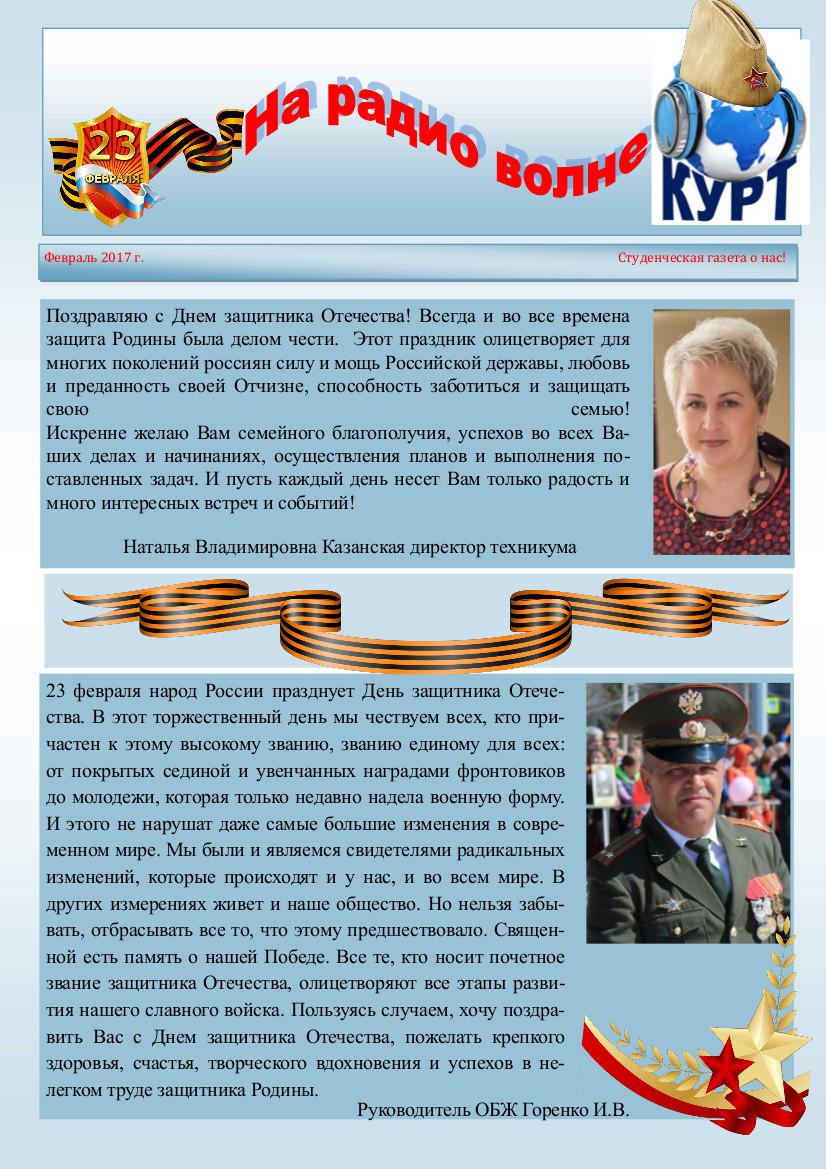 23
ФЕВРАЛЯ

На радио волне

КУРТ

Февраль 2017 г.

Студенческая газета о нас!

Поздравляю с Днем защитника Отечества! Всегда и во все времена защита Родины была делом чести. Этот праздник олицетворяет для многих поколений россиян силу и мощь Российской державы, любовь и преданность своей Отчизне, способность заботиться и защищать свою семью!
Искренне желаю Вам семейного благополучия, успехов во всех Ваших делах и начинаниях, осуществления планов и выполнения поставленных задач. И пусть каждый день несет Вам только радость и много интересных встреч и событий!

Наталья Владимировна Казанская директор техникума

23 февраля народ России празднует День защитника Отечества. В этот торжественный день мы чествуем всех, кто причастен к этому высокому званию, званию единому для всех: от покрытых сединой и увенчанных наградами фронтовиков до молодежи, которая только недавно надела военную форму. И этого не нарушат даже самые большие изменения в современном мире. Мы были и являемся свидетелями радикальных изменений, которые происходят и у нас, и во всем мире. В других измерениях живет и наше общество. Но нельзя забывать, отбрасывать все то, что этому предшествовало. Священной есть память о нашей Победе. Все те, кто носит почетное звание защитника Отечества, олицетворяют все этапы развития нашего славного войска. Пользуясь случаем, хочу поздравить Вас с Днем защитника Отечества, пожелать крепкого здоровья, счастья, творческого вдохновения и успехов в нелегком труде защитника Родины.

Руководитель ОБЖ Горенко И.В.